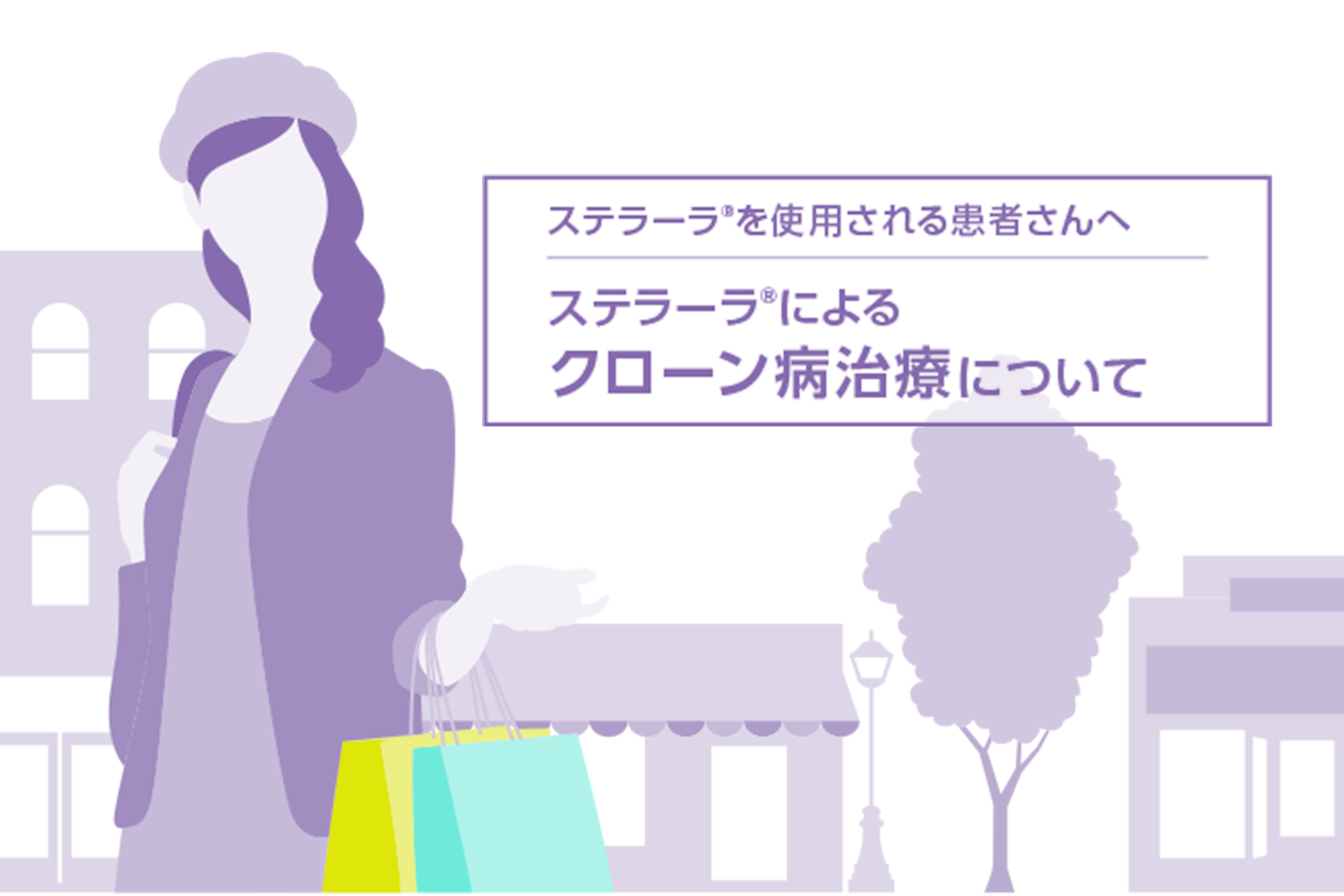 ステラーラ®を使用される患者さんへ

ステラーラ®による
クローン病治療について